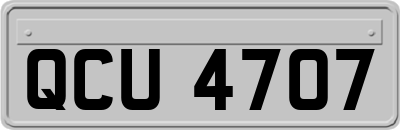 QCU 4707